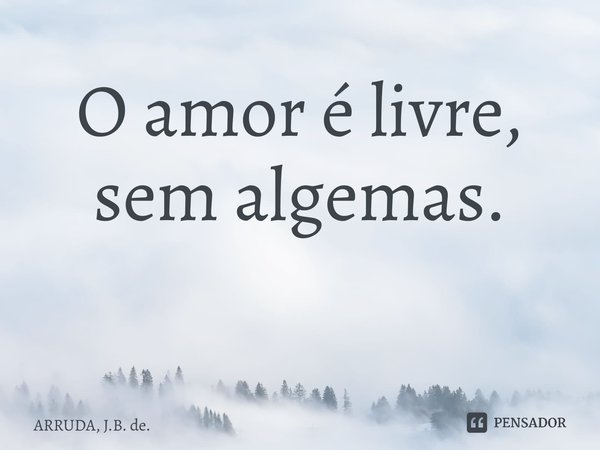 O amor é livre, sem algemas.

ARRUDA, J.B. de.

PENSADOR